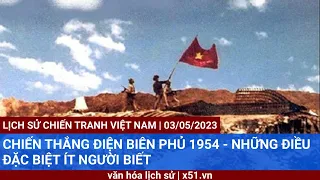 LỊCH SỬ CHIẾN TRANH VIỆT NAM | 03/05/2023

CHIẾN THẮNG ĐIỆN BIÊN PHỦ 1954 - NHỮNG ĐIỀU ĐẶC BIỆT ÍT NGƯỜI BIẾT

văn hóa lịch sử | x51.vn